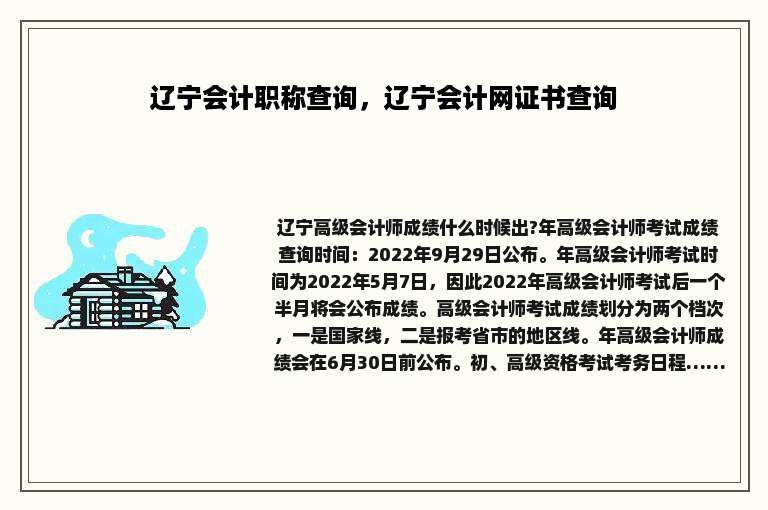 辽宁会计职称查询，辽宁会计网证书查询

辽宁高级会计师成绩什么时候出?年高级会计师考试成绩查询时间：2022年9月29日公布。年高级会计师考试时间为2022年5月7日，因此2022年高级会计师考试后一个半月将会公布成绩。高级会计师考试成绩划分为两个档次，一是国家线，二是报考省市的地区线。年高级会计师成绩会在6月30日前公布。初、高级资格考试考务日程......